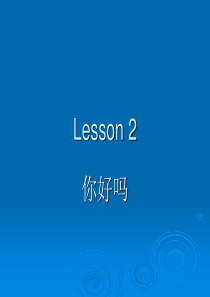 Lesson 2

你好吗